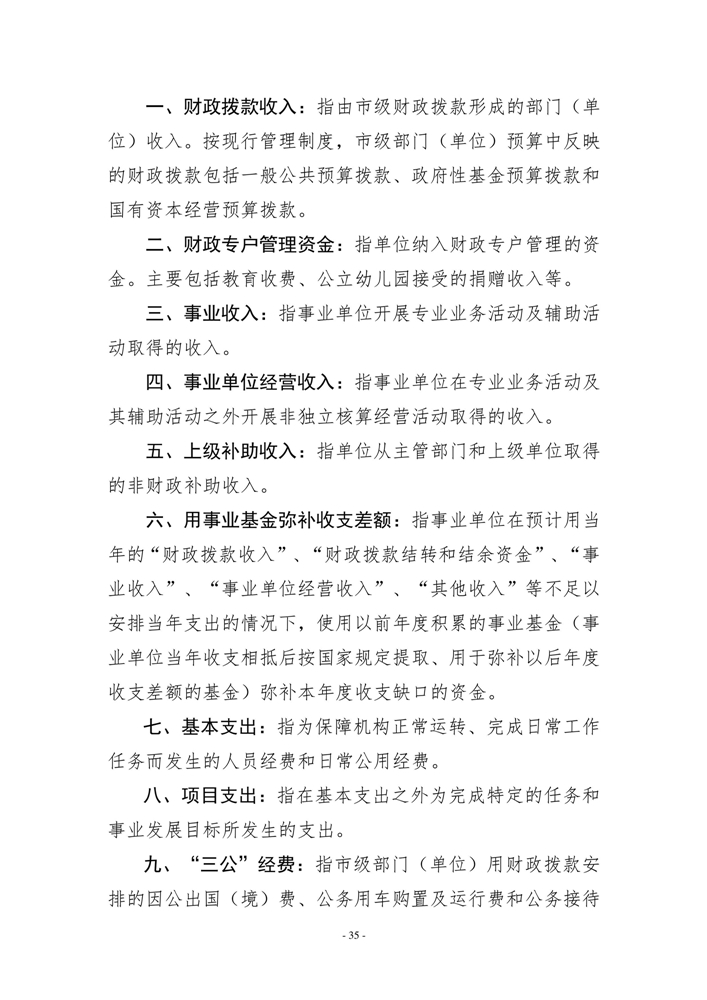 一、财政拨款收入：指由市级财政拨款形成的部门（单位）收入。按现行管理制度，市级部门（单位）预算中反映的财政拨款包括一般公共预算拨款、政府性基金预算拨款和国有资本经营预算拨款。

二、财政专户管理资金：指单位纳入财政专户管理的资金。主要包括教育收费、公立幼儿园接受的捐赠收入等。

三、事业收入：指事业单位开展专业业务活动及辅助活动取得的收入。

四、事业单位经营收入：指事业单位在专业业务活动及其辅助活动之外开展非独立核算经营活动取得的收入。

五、上级补助收入：指单位从主管部门和上级单位取得的非财政补助收入。

六、用事业基金弥补收支差额：指事业单位在预计用当年的“财政拨款收入”、“财政拨款结转和结余资金”、“事业收入”、“事业单位经营收入”、“其他收入”等不足以安排当年支出的情况下，使用以前年度积累的事业基金（事业单位当年收支相抵后按国家规定提取、用于弥补以后年度收支差额的基金）弥补本年度收支缺口的资金。

七、基本支出：指为保障机构正常运转、完成日常工作任务而发生的人员经费和日常公用经费。

八、项目支出：指在基本支出之外为完成特定的任务和事业发展目标所发生的支出。

九、“三公”经费：指市级部门（单位）用财政拨款安排的因公出国（境）费、公务用车购置及运行费和公务接待

- 35 -